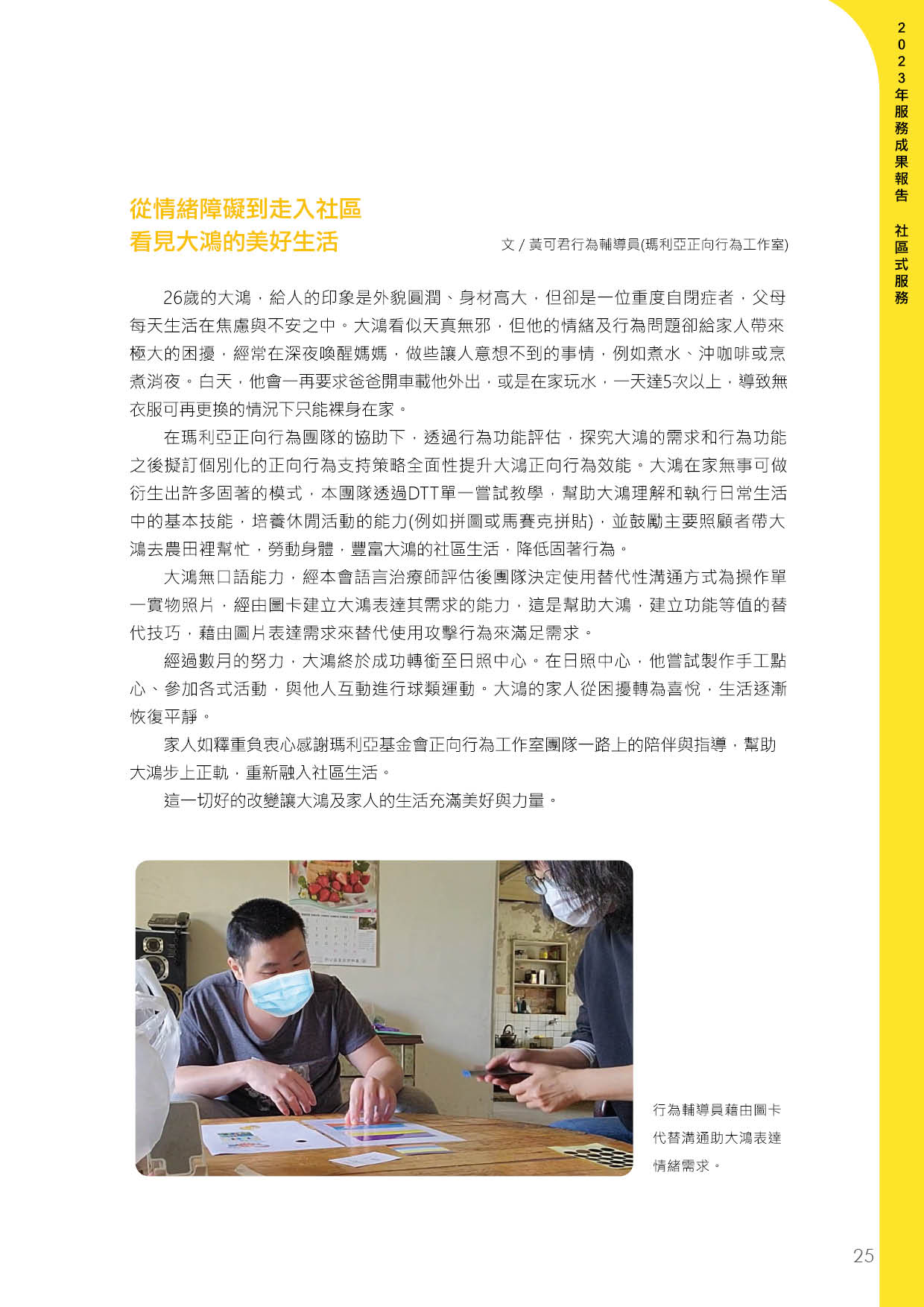 2023年服務成果報告 社區式服務

從情緒障礙到走入社區
看見大鴻的美好生活

文 / 黃可君行為輔導員(瑪利亞正向行為工作室)

26歲的大鴻，給人的印象是外貌圓潤、身材高大，但卻是一位重度自閉症者，父母每天生活在焦慮與不安之中。大鴻看似天真無邪，但他的情緒及行為問題卻給家人帶來極大的困擾，經常在深夜喚醒媽媽，做些讓人意想不到的事情，例如煮水、沖咖啡或烹煮消夜。白天，他會一再要求爸爸開車載他外出，或是在家玩水，一天達5次以上，導致無衣服可再更換的情況下只能裸身在家。

在瑪利亞正向行為團隊的協助下，透過行為功能評估，探究大鴻的需求和行為功能之後擬訂個別化的正向行為支持策略全面性提升大鴻正向行為效能。大鴻在家無事可做衍生出許多固著的模式，本團隊透過DTT單一嘗試教學，幫助大鴻理解和執行日常生活中的基本技能，培養休閒活動的能力(例如拼圖或馬賽克拼貼)，並鼓勵主要照顧者帶大鴻去農田裡幫忙，勞動身體，豐富大鴻的社區生活，降低固著行為。

大鴻無口語能力，經本會語言治療師評估後團隊決定使用替代性溝通方式為操作單一實物照片，經由圖卡建立大鴻表達其需求的能力，這是幫助大鴻，建立功能等值的替代技巧，藉由圖片表達需求來替代使用攻擊行為來滿足需求。

經過數月的努力，大鴻終於成功轉銜至日照中心。在日照中心，他嘗試製作手工點心、參加各式活動，與他人互動進行球類運動。大鴻的家人從困擾轉為喜悅，生活逐漸恢復平靜。

家人如釋重負衷心感謝瑪利亞基金會正向行為工作室團隊一路上的陪伴與指導，幫助大鴻步上正軌，重新融入社區生活。

這一切好的改變讓大鴻及家人的生活充滿美好與力量。

行為輔導員藉由圖卡代替溝通助大鴻表達情緒需求。

25